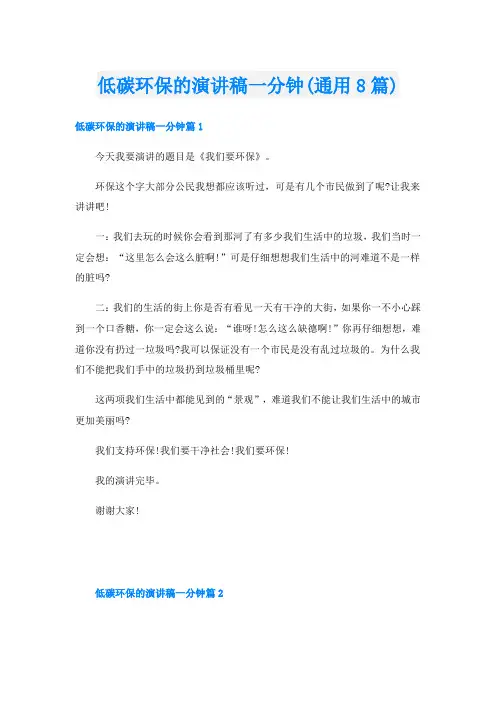 低碳环保的演讲稿一分钟(通用8篇)

低碳环保的演讲稿一分钟篇1

今天我要演讲的题目是《我们要环保》。

环保这个字大部分公民我想都应该听过，可是有几个市民做到了呢?让我来讲讲吧!

一：我们去玩的时候你会看到那河了有多少我们生活中的垃圾，我们当时一定会想：“这里怎么会这么脏啊!”可是仔细想想我们生活中的河难道不是一样的脏吗?

二：我们的生活的街上你是否有看见一天有干净的大街，如果你一不小心踩到一个口香糖，你一定会这么说：“谁呀!怎么这么缺德啊!”你再仔细想想，难道你没有扔过一垃圾吗?我可以保证没有一个市民是没有乱过垃圾的。为什么我们不能把我们手中的垃圾扔到垃圾桶里呢?

这两项我们生活中都能见到的“景观”，难道我们不能让我们生活中的城市更加美丽吗?

我们支持环保!我们要干净社会!我们要环保!

我的演讲完毕。

谢谢大家!

低碳环保的演讲稿一分钟篇2